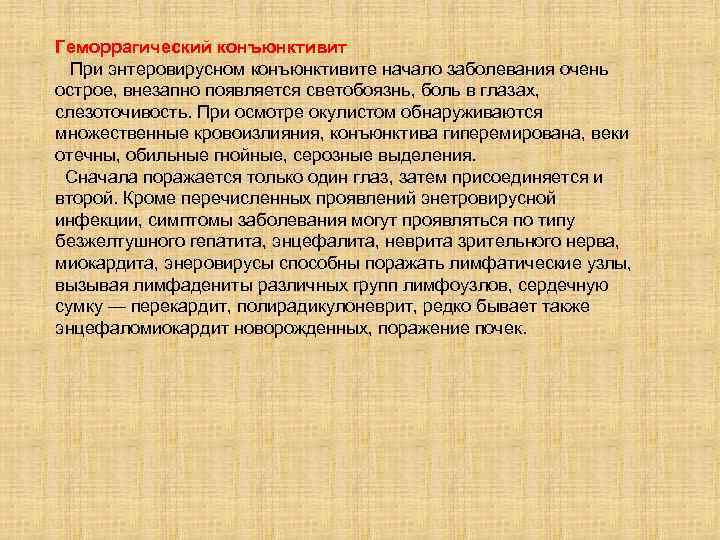 Геморрагический конъюнктивит

При энтеровирусном конъюнктивите начало заболевания очень острое, внезапно появляется светобоязнь, боль в глазах, слезоточивость. При осмотре окулистом обнаруживаются множественные кровоизлияния, конъюнктива гиперемирована, веки отечны, обильные гнойные, серозные выделения.

Сначала поражается только один глаз, затем присоединяется и второй. Кроме перечисленных проявлений энетровирусной инфекции, симптомы заболевания могут проявляться по типу безжелтушного гепатита, энцефалита, неврита зрительного нерва, миокардита, энеровирусы способны поражать лимфатические узлы, вызывая лимфадениты различных групп лимфоузлов, сердечную сумку — перекардит, полирадикулоневрит, редко бывает также энцефаломиокардит новорожденных, поражение почек.